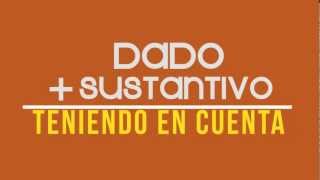 DADO
+ SUSTANTIVO
TENIENDO EN CUENTA